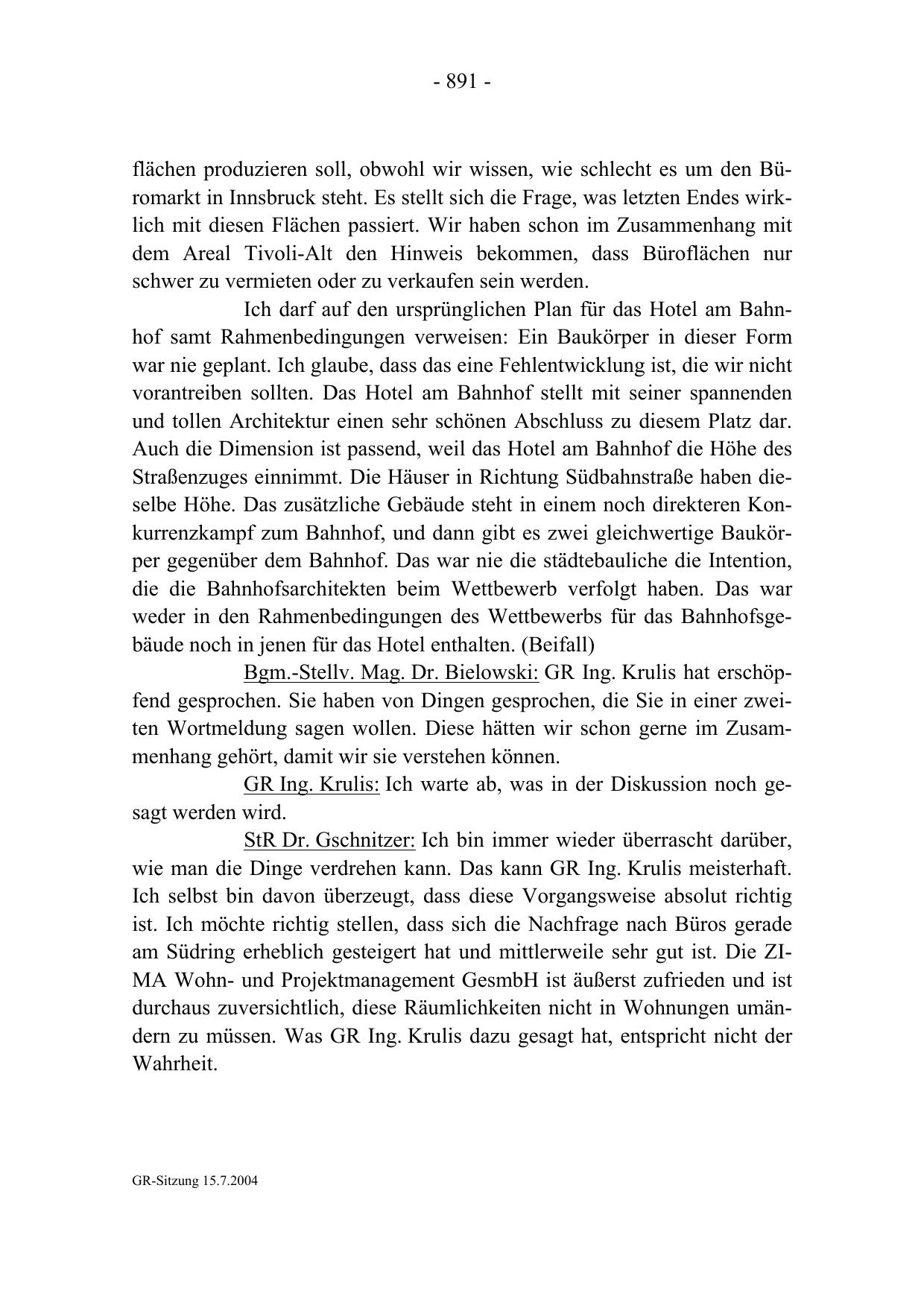 - 891 -

flächen produzieren soll, obwohl wir wissen, wie schlecht es um den Büromarkt in Innsbruck steht. Es stellt sich die Frage, was letzten Endes wirklich mit diesen Flächen passiert. Wir haben schon im Zusammenhang mit dem Areal Tivoli-Alt den Hinweis bekommen, dass Büroflächen nur schwer zu vermieten oder zu verkaufen sein werden.

Ich darf auf den ursprünglichen Plan für das Hotel am Bahnhof samt Rahmenbedingungen verweisen: Ein Baukörper in dieser Form war nie geplant. Ich glaube, dass das eine Fehlentwicklung ist, die wir nicht vorantreiben sollten. Das Hotel am Bahnhof stellt mit seiner spannenden und tollen Architektur einen sehr schönen Abschluss zu diesem Platz dar. Auch die Dimension ist passend, weil das Hotel am Bahnhof die Höhe des Straßenzuges einnimmt. Die Häuser in Richtung Südbahnstraße haben dieselbe Höhe. Das zusätzliche Gebäude steht in einem noch direkteren Konkurrenzkampf zum Bahnhof, und dann gibt es zwei gleichwertige Baukörper gegenüber dem Bahnhof. Das war nie die städtebauliche die Intention, die die Bahnhofsarchitekten beim Wettbewerb verfolgt haben. Das war weder in den Rahmenbedingungen des Wettbewerbs für das Bahnhofsgebäude noch in jenen für das Hotel enthalten. (Beifall)

Bgm.-Stellv. Mag. Dr. Bielowski: GR Ing. Krulis hat erschöpfend gesprochen. Sie haben von Dingen gesprochen, die Sie in einer zweiten Wortmeldung sagen wollen. Diese hätten wir schon gerne im Zusammenhang gehört, damit wir sie verstehen können.

GR Ing. Krulis: Ich warte ab, was in der Diskussion noch gesagt werden wird.

StR Dr. Gschnitzer: Ich bin immer wieder überrascht darüber, wie man die Dinge verdrehen kann. Das kann GR Ing. Krulis meisterhaft. Ich selbst bin davon überzeugt, dass diese Vorgangsweise absolut richtig ist. Ich möchte richtig stellen, dass sich die Nachfrage nach Büros gerade am Südring erheblich gesteigert hat und mittlerweile sehr gut ist. Die ZIMA Wohn- und Projektmanagement GesmbH ist äußerst zufrieden und ist durchaus zuversichtlich, diese Räumlichkeiten nicht in Wohnungen umändern zu müssen. Was GR Ing. Krulis dazu gesagt hat, entspricht nicht der Wahrheit.

GR-Sitzung 15.7.2004